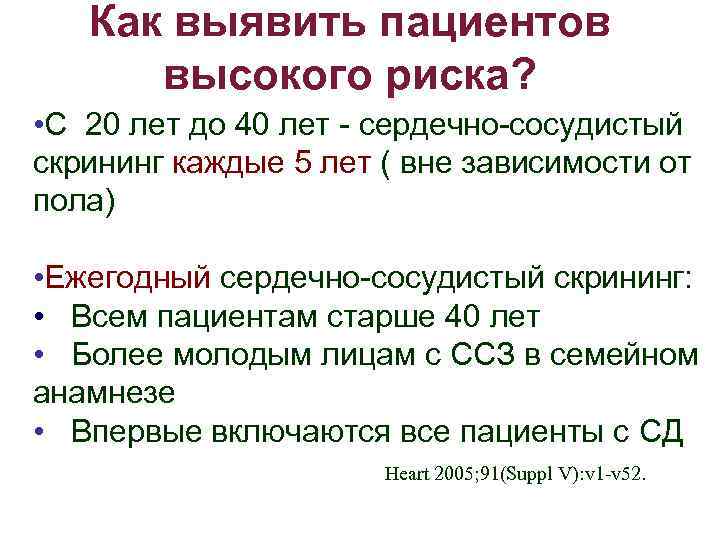 Как выявить пациентов высокого риска?

•С 20 лет до 40 лет - сердечно-сосудистый скрининг каждые 5 лет ( вне зависимости от пола)

•Ежегодный сердечно-сосудистый скрининг:
• Всем пациентам старше 40 лет
• Более молодым лицам с ССЗ в семейном анамнезе
• Впервые включаются все пациенты с СД

Heart 2005;91(Suppl V):v1-v52.